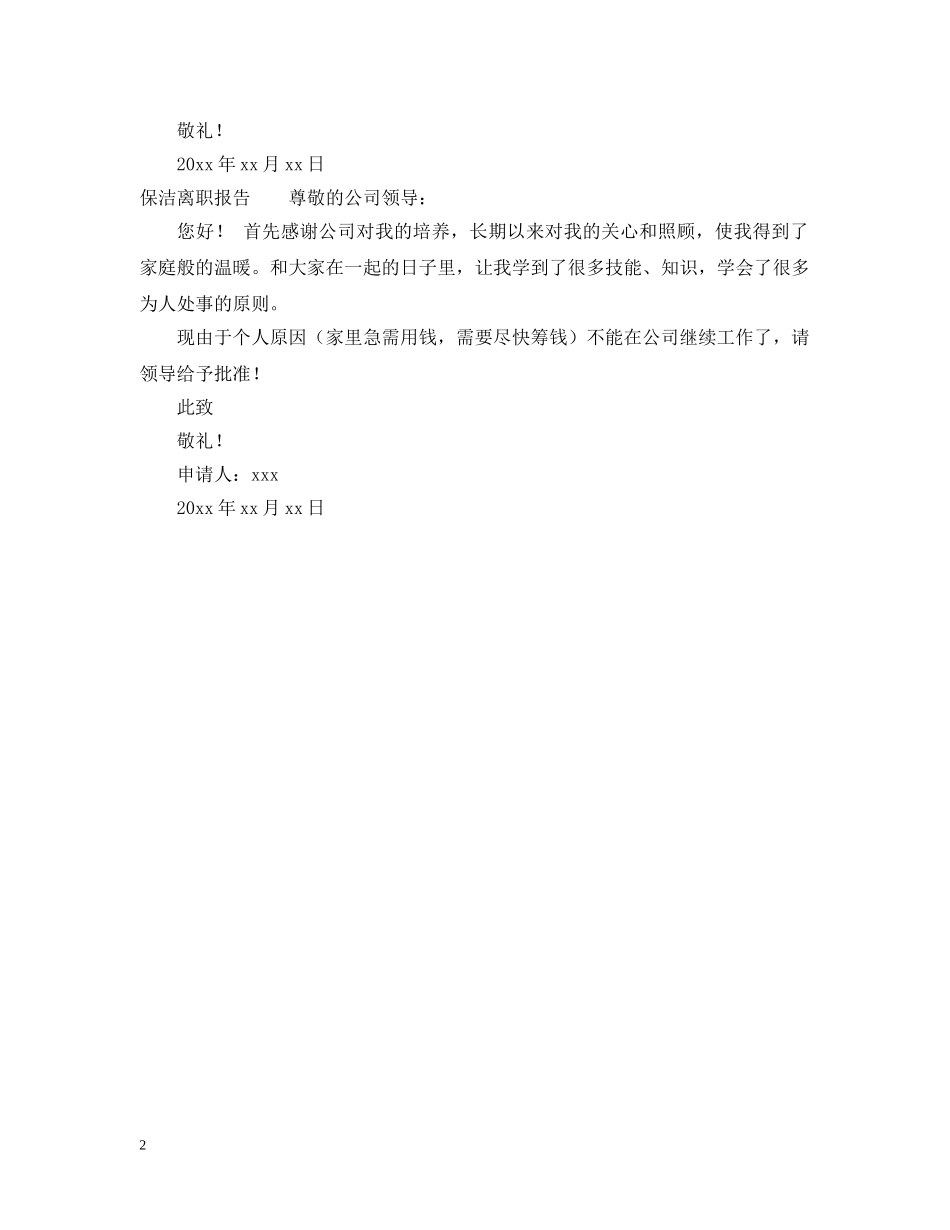 敬礼！

20xx 年 xx 月 xx 日

保洁离职报告　　尊敬的公司领导：

您好！　首先感谢公司对我的培养，长期以来对我的关心和照顾，使我得到了家庭般的温暖。和大家在一起的日子里，让我学到了很多技能、知识，学会了很多为人处事的原则。

现由于个人原因（家里急需用钱，需要尽快筹钱）不能在公司继续工作了，请领导给予批准！

此致

敬礼！

申请人：xxx

20xx 年 xx 月 xx 日

2